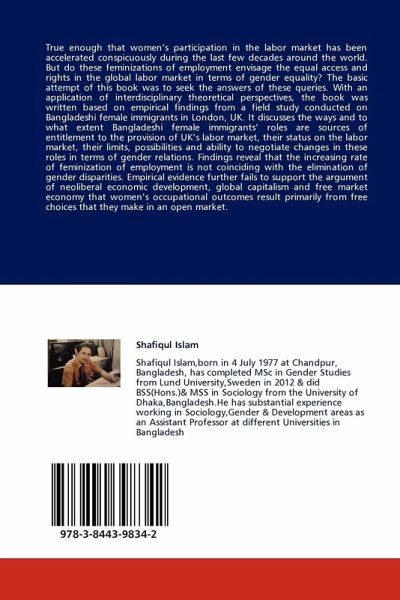 True enough that women's participation in the labor market has been accelerated conspicuously during the last few decades around the world. But do these feminizations of employment envisage the equal access and rights in the global labor market in terms of gender equality? The basic attempt of this book was to seek the answers of these queries. With an application of interdisciplinary theoretical perspectives, the book was written based on empirical findings from a field study conducted on Bangladeshi female immigrants in London, UK. It discusses the ways and to what extent Bangladeshi female immigrants' roles are sources of entitlement to the provision of UK's labor market, their status on the labor market, their limits, possibilities and ability to negotiate changes in these roles in terms of gender relations. Findings reveal that the increasing rate of feminization of employment is not coinciding with the elimination of gender disparities. Empirical evidence further fails to support the argument of neoliberal economic development, global capitalism and free market economy that women's occupational outcomes result primarily from free choices that they make in an open market.

Shafiqul Islam

Shafiqul Islam,born in 4 July 1977 at Chandpur, Bangladesh, has completed MSc in Gender Studies from Lund University,Sweden in 2012 & did BSS(Hons.)& MSS in Sociology from the University of Dhaka,Bangladesh.He has substantial experience working in Sociology,Gender & Development areas as an Assistant Professor at different Universities in Bangladesh

978-3-8443-9834-2